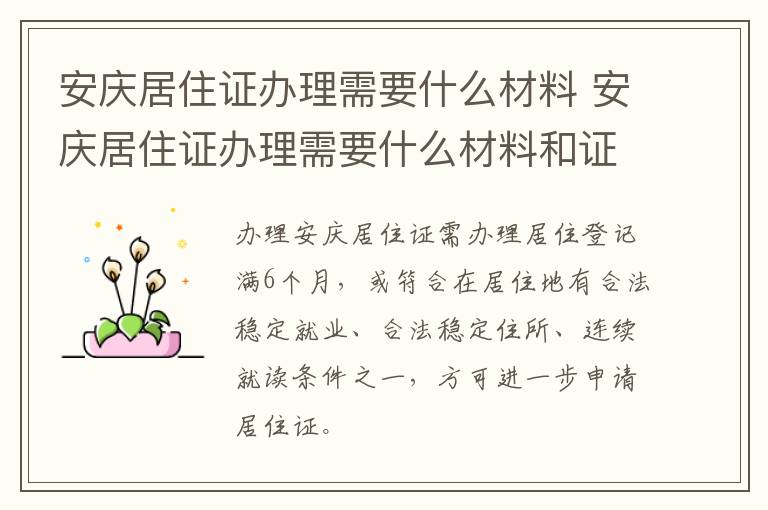 安庆居住证办理需要什么材料 安庆居住证办理需要什么材料和证

办理安庆居住证需办理居住登记满6个月，或符合在居住地有合法稳定就业、合法稳定住所、连续就读条件之一，方可进一步申请居住证。